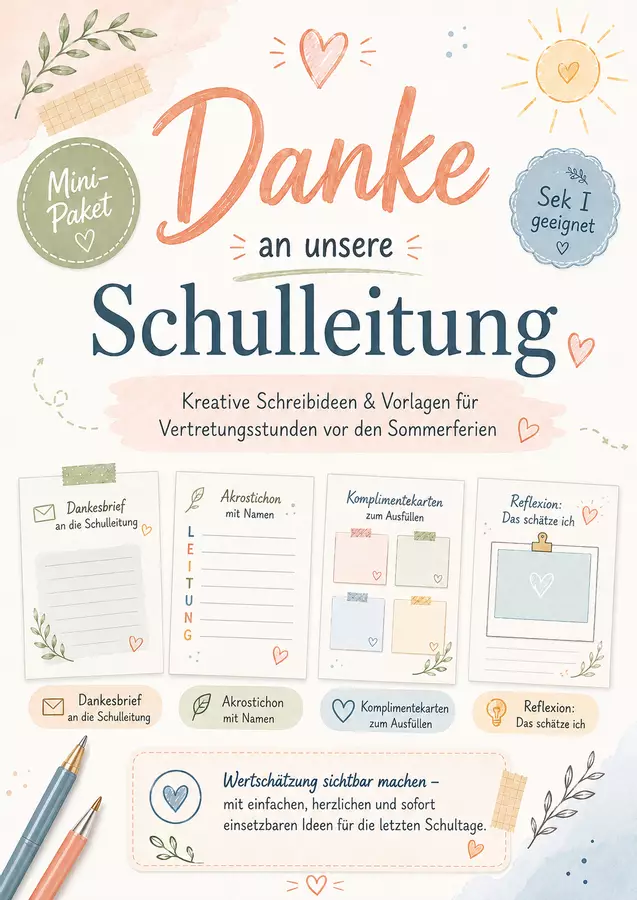 Mini-Paket

Danke

an unsere

Schulleitung

Sek I geeignet

Kreative Schreibideen & Vorlagen für Vertretungsstunden vor den Sommerferien

Dankesbrief
an die Schulleitung

Akrostichon
mit Namen

L
E
I
T
U
N
G

Komplimentekarten
zum Ausfüllen

Reflexion:
Das schätze ich

Dankesbrief
an die Schulleitung

Akrostichon
mit Namen

Komplimentekarten
zum Ausfüllen

Reflexion:
Das schätze ich

Wertschätzung sichtbar machen – mit einfachen, herzlichen und sofort einsetzbaren Ideen für die letzten Schultage.